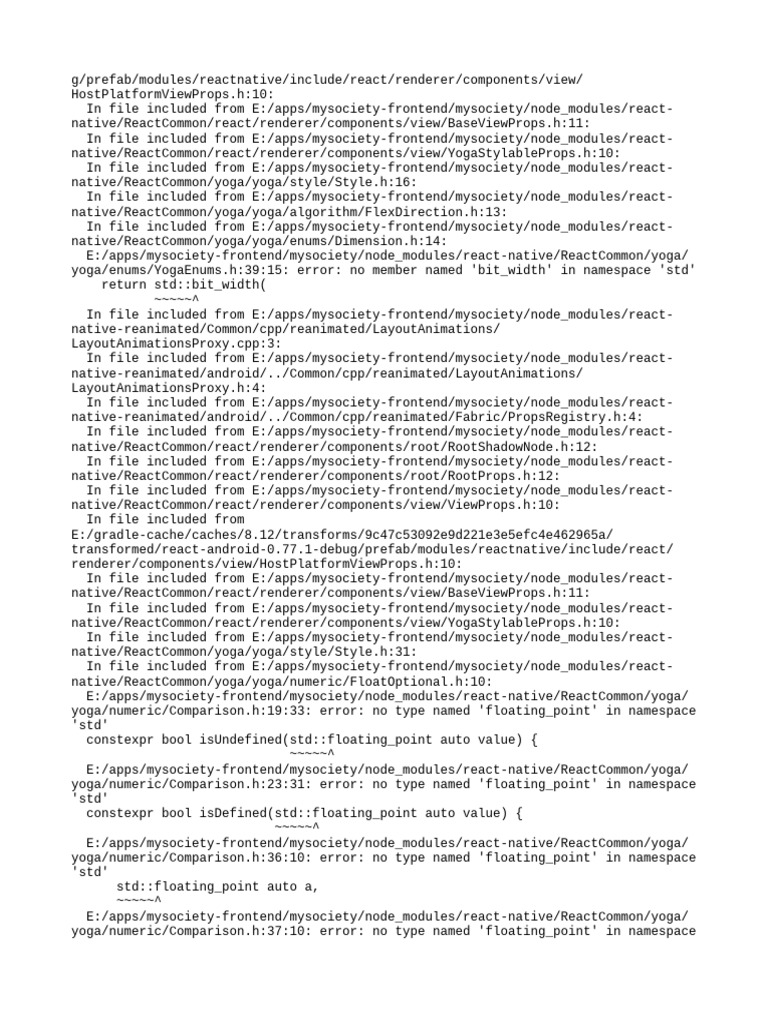 g/prefab/modules/reactnative/include/react/renderer/components/view/HostPlatformViewProps.h:10:
In file included from E:/apps/mysociety-frontend/mysociety/node_modules/react-native/ReactCommon/react/renderer/components/view/BaseViewProps.h:11:
In file included from E:/apps/mysociety-frontend/mysociety/node_modules/react-native/ReactCommon/react/renderer/components/view/YogaStylableProps.h:10:
In file included from E:/apps/mysociety-frontend/mysociety/node_modules/react-native/ReactCommon/yoga/yoga/style/Style.h:16:
In file included from E:/apps/mysociety-frontend/mysociety/node_modules/react-native/ReactCommon/yoga/yoga/algorithm/FlexDirection.h:13:
In file included from E:/apps/mysociety-frontend/mysociety/node_modules/react-native/ReactCommon/yoga/yoga/enums/Dimension.h:14:
E:/apps/mysociety-frontend/mysociety/node_modules/react-native/ReactCommon/yoga/yoga/enums/YogaEnums.h:39:15: error: no member named 'bit_width' in namespace 'std'
return std::bit_width(
~~~~~^
In file included from E:/apps/mysociety-frontend/mysociety/node_modules/react-native-reanimated/Common/cpp/reanimated/LayoutAnimations/LayoutAnimationsProxy.cpp:3:
In file included from E:/apps/mysociety-frontend/mysociety/node_modules/react-native-reanimated/android/../Common/cpp/reanimated/LayoutAnimations/LayoutAnimationsProxy.h:4:
In file included from E:/apps/mysociety-frontend/mysociety/node_modules/react-native-reanimated/android/../Common/cpp/reanimated/Fabric/PropsRegistry.h:4:
In file included from E:/apps/mysociety-frontend/mysociety/node_modules/react-native/ReactCommon/react/renderer/components/root/RootShadowNode.h:12:
In file included from E:/apps/mysociety-frontend/mysociety/node_modules/react-native/ReactCommon/react/renderer/components/root/RootProps.h:12:
In file included from E:/apps/mysociety-frontend/mysociety/node_modules/react-native/ReactCommon/react/renderer/components/view/ViewProps.h:10:
In file included from E:/gradle-cache/caches/8.12/transforms/9c47c53092e9d221e3e5efc4e462965a/transformed/react-android-0.77.1-debug/prefab/modules/reactnative/include/react/renderer/components/view/HostPlatformViewProps.h:10:
In file included from E:/apps/mysociety-frontend/mysociety/node_modules/react-native/ReactCommon/react/renderer/components/view/BaseViewProps.h:11:
In file included from E:/apps/mysociety-frontend/mysociety/node_modules/react-native/ReactCommon/react/renderer/components/view/YogaStylableProps.h:10:
In file included from E:/apps/mysociety-frontend/mysociety/node_modules/react-native/ReactCommon/yoga/yoga/style/Style.h:31:
In file included from E:/apps/mysociety-frontend/mysociety/node_modules/react-native/ReactCommon/yoga/yoga/numeric/FloatOptional.h:10:
E:/apps/mysociety-frontend/mysociety/node_modules/react-native/ReactCommon/yoga/yoga/numeric/Comparison.h:19:33: error: no type named 'floating_point' in namespace 'std'
constexpr bool isUndefined(std::floating_point auto value) {
~~~~~^
E:/apps/mysociety-frontend/mysociety/node_modules/react-native/ReactCommon/yoga/yoga/numeric/Comparison.h:23:31: error: no type named 'floating_point' in namespace 'std'
constexpr bool isDefined(std::floating_point auto value) {
~~~~~^
E:/apps/mysociety-frontend/mysociety/node_modules/react-native/ReactCommon/yoga/yoga/numeric/Comparison.h:36:10: error: no type named 'floating_point' in namespace 'std'
std::floating_point auto a,
~~~~~^
E:/apps/mysociety-frontend/mysociety/node_modules/react-native/ReactCommon/yoga/yoga/numeric/Comparison.h:37:10: error: no type named 'floating_point' in namespace